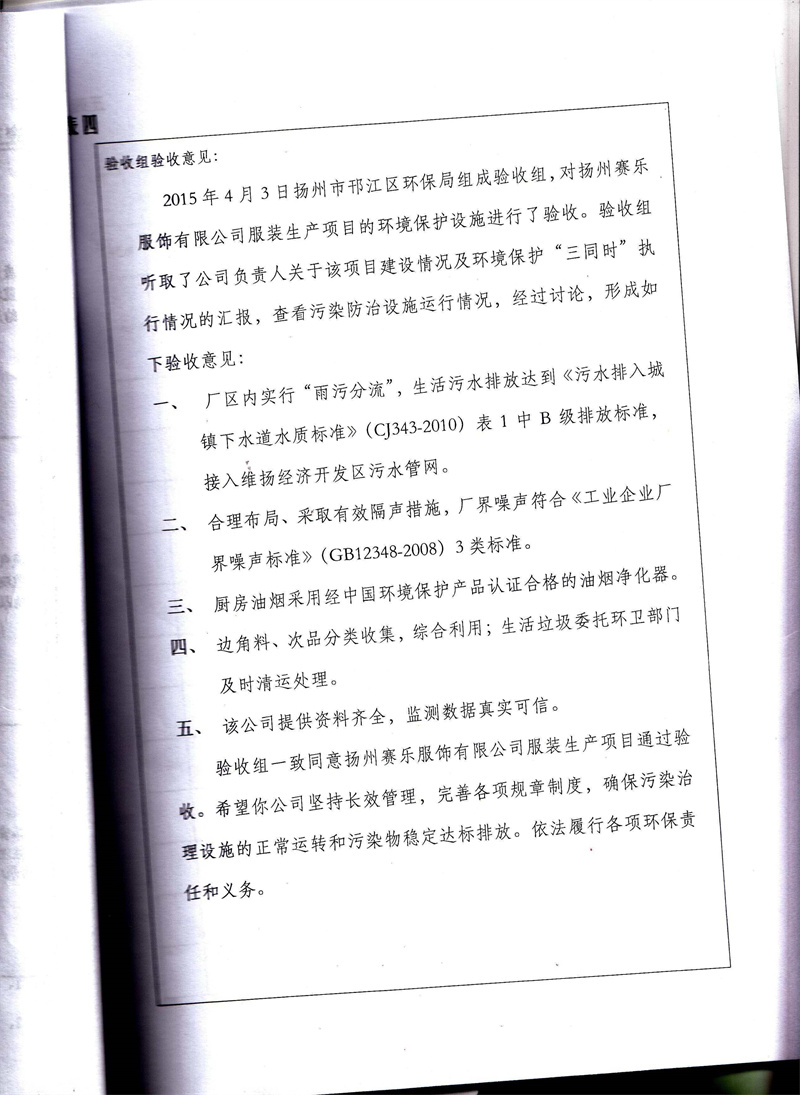 表四

验收组验收意见：

2015 年 4 月 3 日扬州市邗江区环保局组成验收组，对扬州赛乐服饰有限公司服装生产项目的环境保护设施进行了验收。验收组听取了公司负责人关于该项目建设情况及环境保护“三同时”执行情况的汇报，查看污染防治设施运行情况，经过讨论，形成如下验收意见：

一、 厂区内实行“雨污分流”，生活污水排放达到《污水排入城镇下水道水质标准》（CJ343-2010）表 1 中 B 级排放标准，接入维扬经济开发区污水管网。

二、 合理布局、采取有效隔声措施，厂界噪声符合《工业企业厂界噪声标准》（GB12348-2008）3 类标准。

三、 厨房油烟采用经中国环境保护产品认证合格的油烟净化器。

四、 边角料、次品分类收集，综合利用；生活垃圾委托环卫部门及时清运处理。

五、 该公司提供资料齐全，监测数据真实可信。

验收组一致同意扬州赛乐服饰有限公司服装生产项目通过验收。希望你公司坚持长效管理，完善各项规章制度，确保污染治理设施的正常运转和污染物稳定达标排放。依法履行各项环保责任和义务。